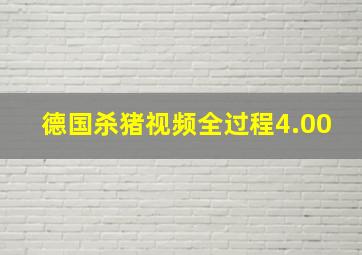 德国杀猪视频全过程4.00